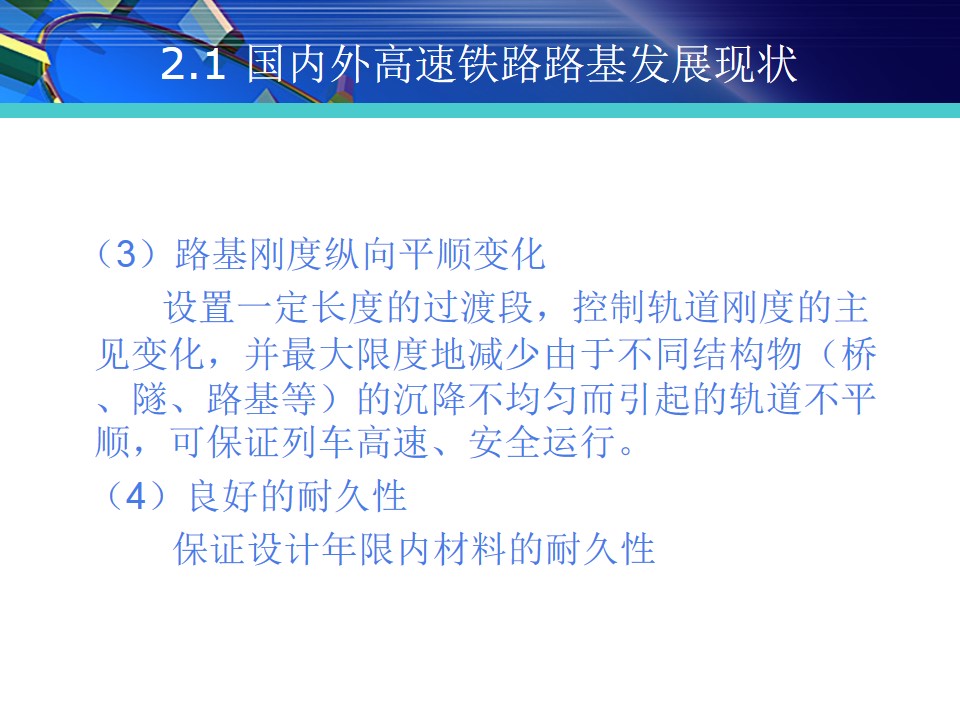 2.1 国内外高速铁路路基发展现状

（3）路基刚度纵向平顺变化

设置一定长度的过渡段，控制轨道刚度的主见变化，并最大限度地减少由于不同结构物（桥、隧、路基等）的沉降不均匀而引起的轨道不平顺，可保证列车高速、安全运行。

（4）良好的耐久性

保证设计年限内材料的耐久性